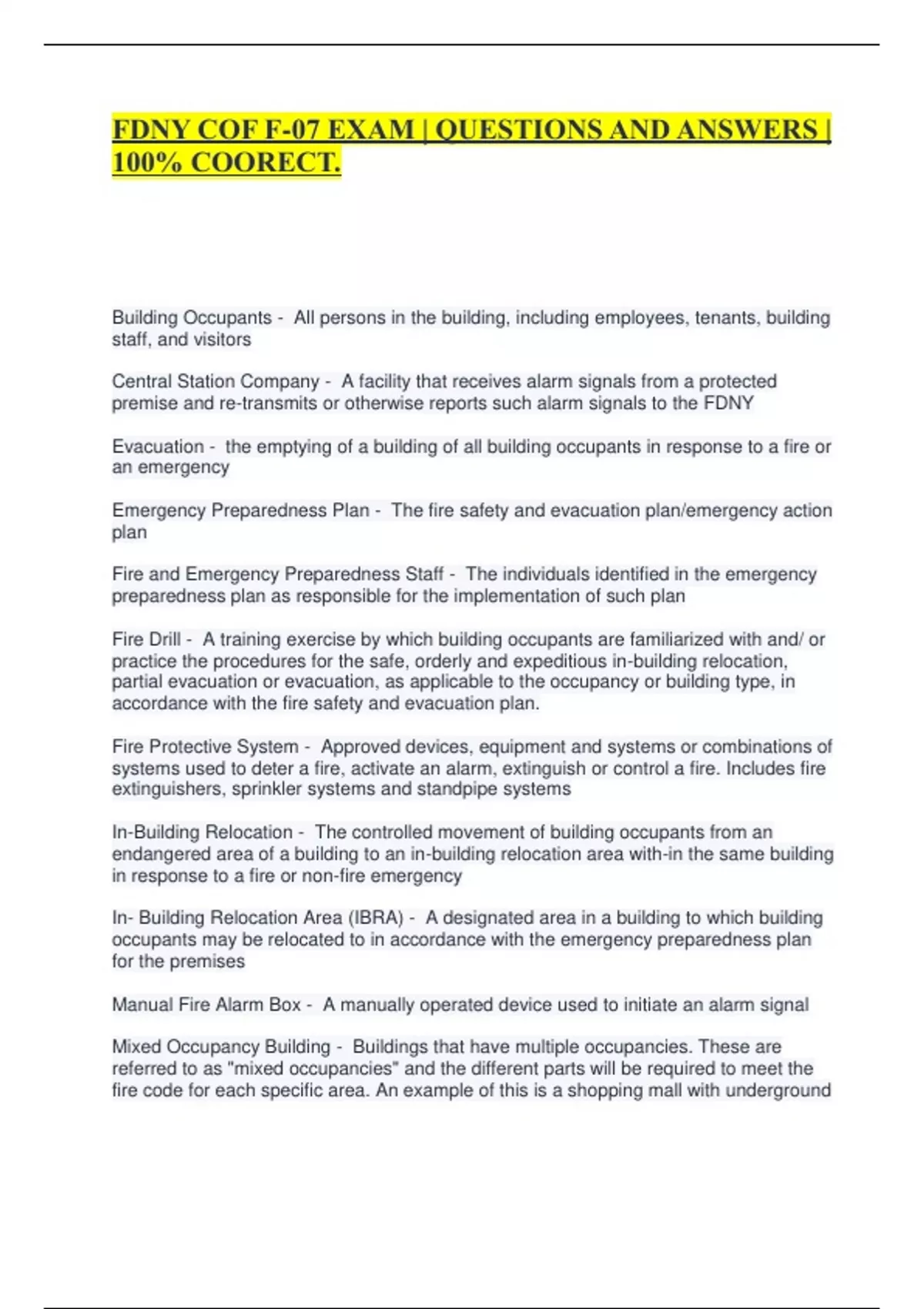 FDNY COF F-07 EXAM | QUESTIONS AND ANSWERS | 100% COORECT.

Building Occupants - All persons in the building, including employees, tenants, building staff, and visitors

Central Station Company - A facility that receives alarm signals from a protected premise and re-transmits or otherwise reports such alarm signals to the FDNY

Evacuation - the emptying of a building of all building occupants in response to a fire or an emergency

Emergency Preparedness Plan - The fire safety and evacuation plan/emergency action plan

Fire and Emergency Preparedness Staff - The individuals identified in the emergency preparedness plan as responsible for the implementation of such plan

Fire Drill - A training exercise by which building occupants are familiarized with and/ or practice the procedures for the safe, orderly and expeditious in-building relocation, partial evacuation or evacuation, as applicable to the occupancy or building type, in accordance with the fire safety and evacuation plan.

Fire Protective System - Approved devices, equipment and systems or combinations of systems used to deter a fire, activate an alarm, extinguish or control a fire. Includes fire extinguishers, sprinkler systems and standpipe systems

In-Building Relocation - The controlled movement of building occupants from an endangered area of a building to an in-building relocation area with-in the same building in response to a fire or non-fire emergency

In- Building Relocation Area (IBRA) - A designated area in a building to which building occupants may be relocated to in accordance with the emergency preparedness plan for the premises

Manual Fire Alarm Box - A manually operated device used to initiate an alarm signal

Mixed Occupancy Building - Buildings that have multiple occupancies. These are referred to as "mixed occupancies" and the different parts will be required to meet the fire code for each specific area. An example of this is a shopping mall with underground